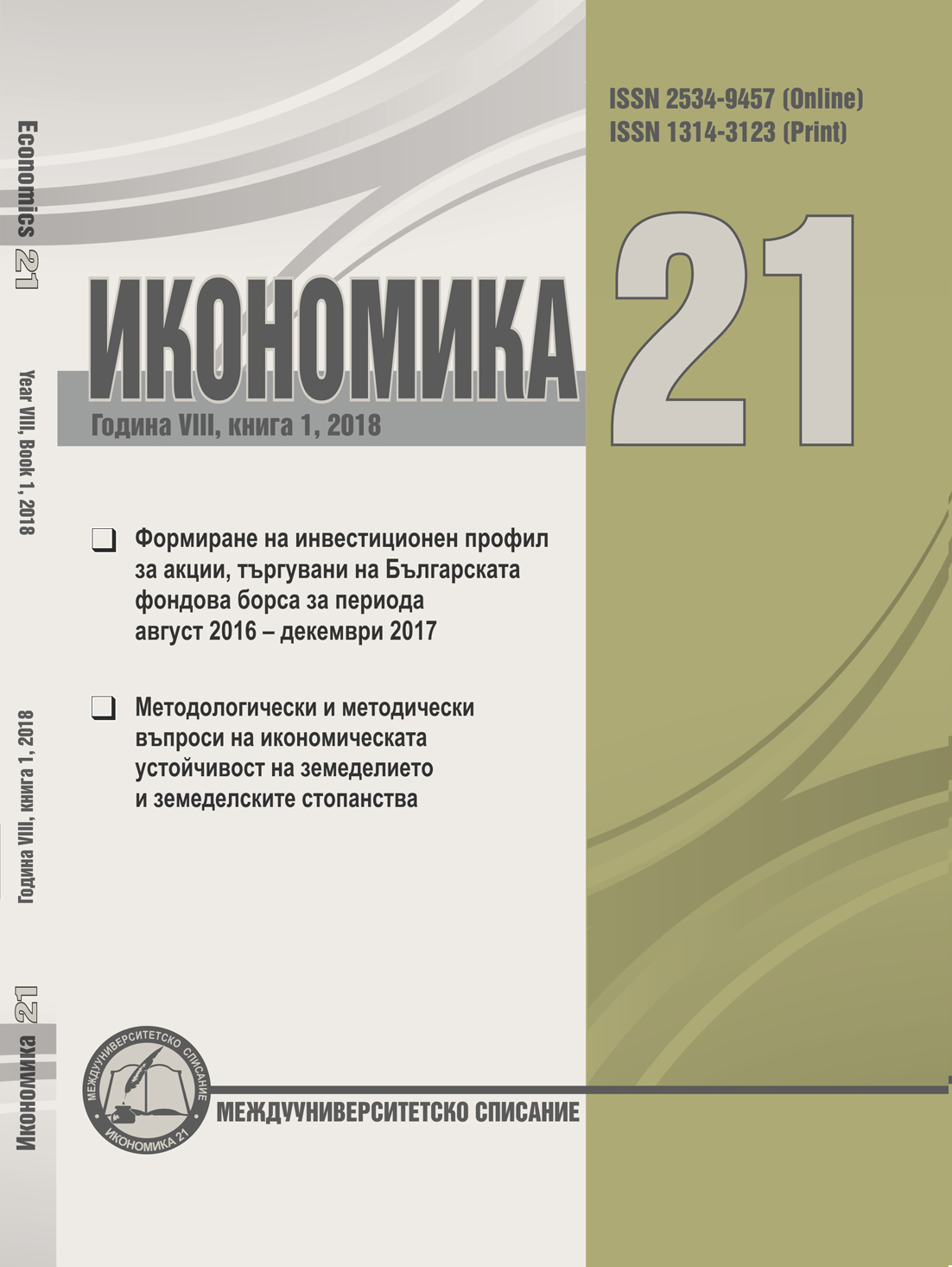 Economics 21

Year VIII, Book 1, 2018

Година VIII, книга 1, 2018

Икономика 21

ISSN 2534-9457 (Online)
ISSN 1314-3123 (Print)

ИКОНОМИКА 21

Година VIII, книга 1, 2018

Формиране на инвестиционен профил за акции, търгувани на Българската фондова борса за периода август 2016 – декември 2017

Методологически и методически въпроси на икономическата устойчивост на земеделието и земеделските стопанства

МЕЖДУУНИВЕРСИТЕТСКО СПИСАНИЕ ИКОНОМИКА 21

МЕЖДУУНИВЕРСИТЕТСКО СПИСАНИЕ